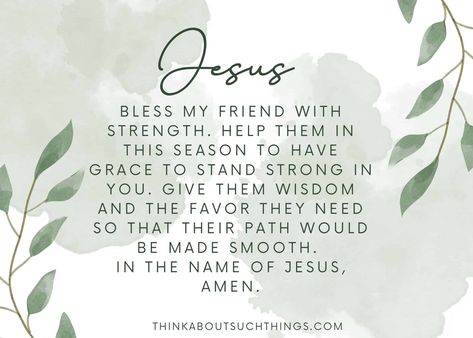 Jesus

BLESS MY FRIEND WITH STRENGTH. HELP THEM IN THIS SEASON TO HAVE GRACE TO STAND STRONG IN YOU. GIVE THEM WISDOM AND THE FAVOR THEY NEED SO THAT THEIR PATH WOULD BE MADE SMOOTH.
IN THE NAME OF JESUS, AMEN.

THINKABOUTSUCHTHINGS.COM